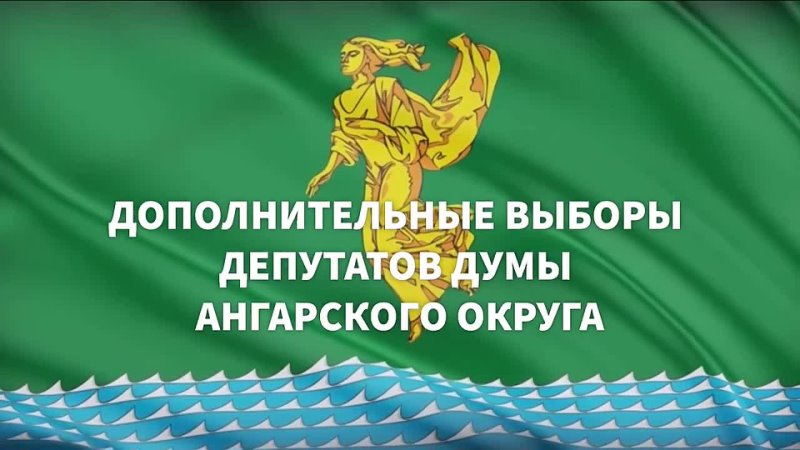 ДОПОЛНИТЕЛЬНЫЕ ВЫБОРЫ
ДЕПУТАТОВ ДУМЫ
АНГАРСКОГО ОКРУГА